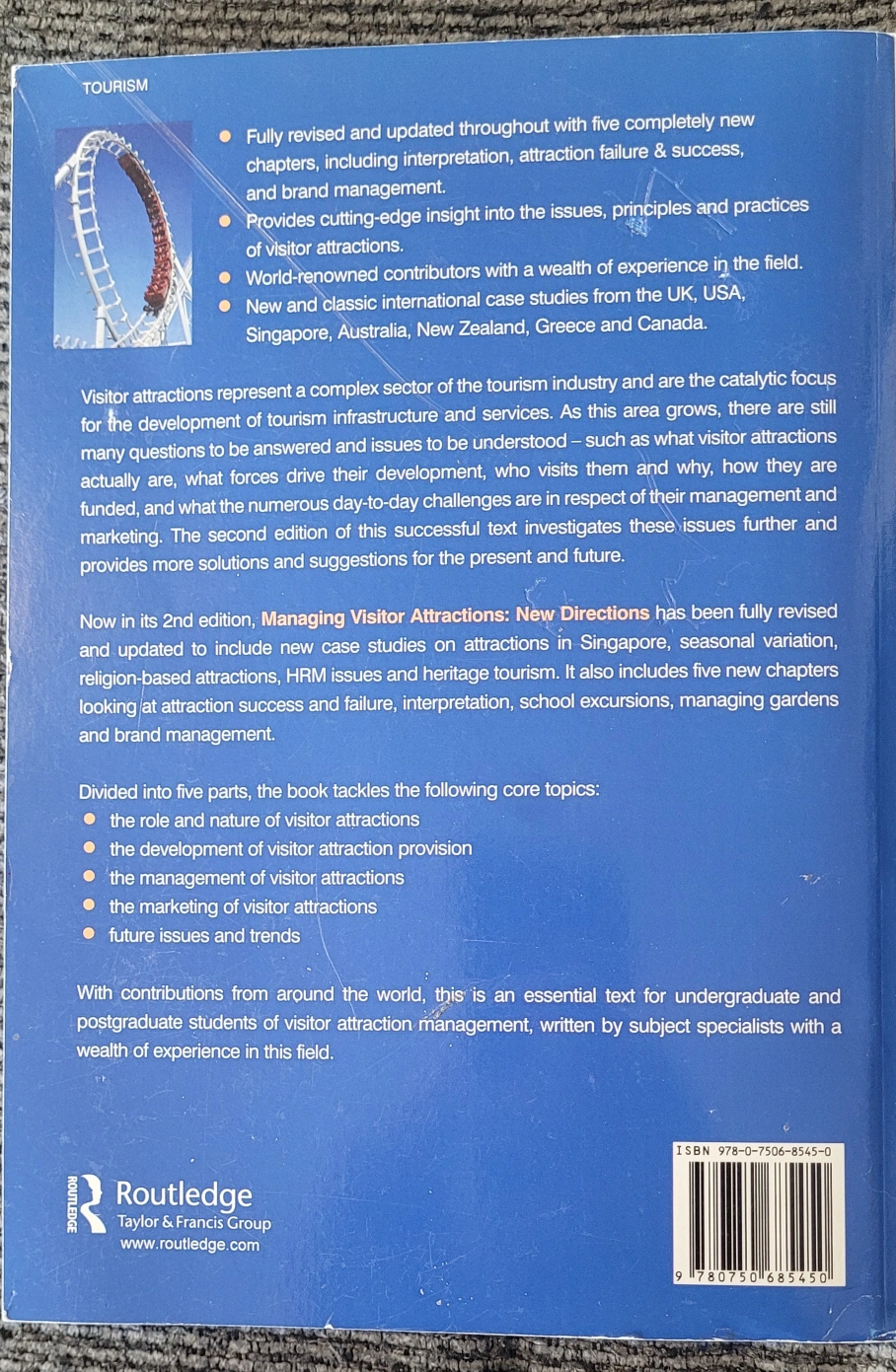 TOURISM

- Fully revised and updated throughout with five completely new chapters, including interpretation, attraction failure & success, and brand management.
- Provides cutting-edge insight into the issues, principles and practices of visitor attractions.
- World-renowned contributors with a wealth of experience in the field.
- New and classic international case studies from the UK, USA, Singapore, Australia, New Zealand, Greece and Canada.

Visitor attractions represent a complex sector of the tourism industry and are the catalytic focus for the development of tourism infrastructure and services. As this area grows, there are still many questions to be answered and issues to be understood – such as what visitor attractions actually are, what forces drive their development, who visits them and why, how they are funded, and what the numerous day-to-day challenges are in respect of their management and marketing. The second edition of this successful text investigates these issues further and provides more solutions and suggestions for the present and future.

Now in its 2nd edition, Managing Visitor Attractions: New Directions has been fully revised and updated to include new case studies on attractions in Singapore, seasonal variation, religion-based attractions, HRM issues and heritage tourism. It also includes five new chapters looking at attraction success and failure, interpretation, school excursions, managing gardens and brand management.

Divided into five parts, the book tackles the following core topics:
- the role and nature of visitor attractions
- the development of visitor attraction provision
- the management of visitor attractions
- the marketing of visitor attractions
- future issues and trends

With contributions from around the world, this is an essential text for undergraduate and postgraduate students of visitor attraction management, written by subject specialists with a wealth of experience in this field.

ROUTLEDGE
Routledge
Taylor & Francis Group
www.routledge.com

ISBN 978-0-7506-8545-0
9 780750 685450